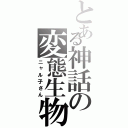 とある神話の変態生物
ニャル子さん